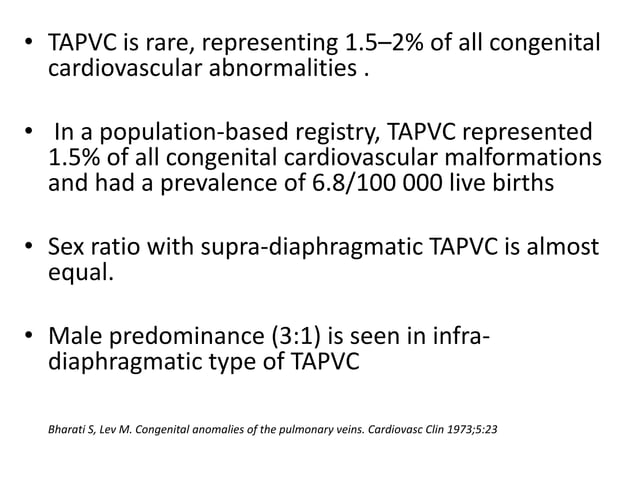 • TAPVC is rare, representing 1.5–2% of all congenital cardiovascular abnormalities .

• In a population-based registry, TAPVC represented 1.5% of all congenital cardiovascular malformations and had a prevalence of 6.8/100 000 live births

• Sex ratio with supra-diaphragmatic TAPVC is almost equal.

• Male predominance (3:1) is seen in infra-diaphragmatic type of TAPVC

Bharati S, Lev M. Congenital anomalies of the pulmonary veins. Cardiovasc Clin 1973;5:23